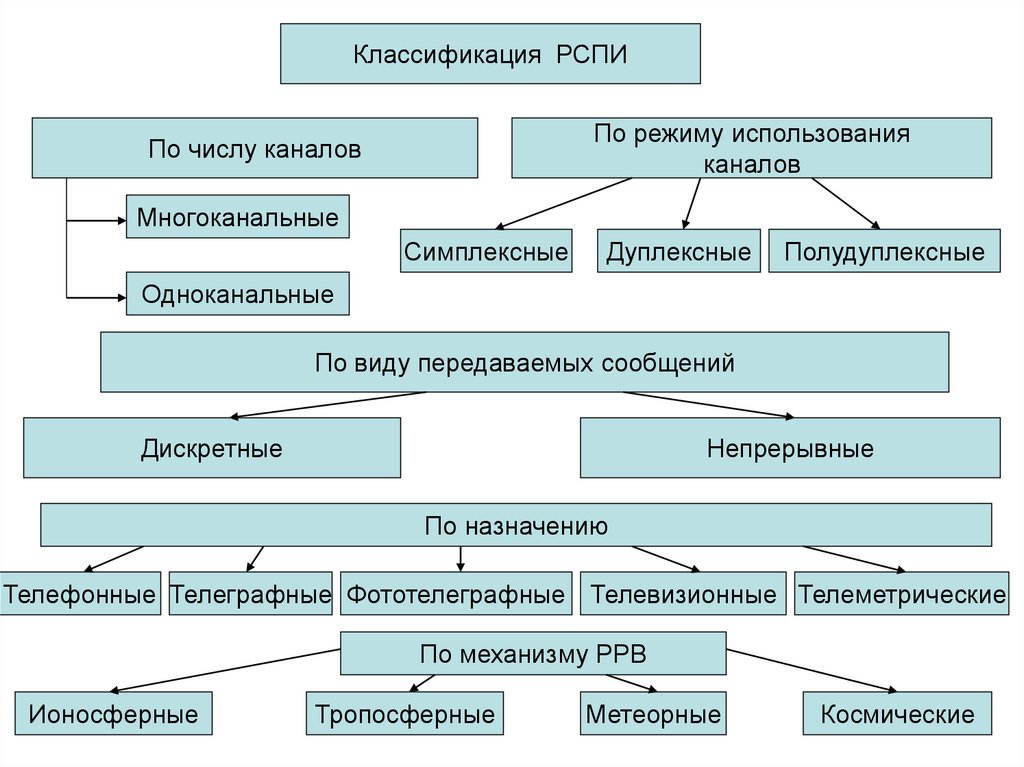 Классификация РСПИ

По числу каналов

Многоканальные

Одноканальные

По режиму использования каналов

Симплексные

Дуплексные

Полудуплексные

По виду передаваемых сообщений

Дискретные

Непрерывные

По назначению

Телефонные

Телеграфные

Фототелеграфные

Телевизионные

Телеметрические

По механизму РРВ

Ионосферные

Тропосферные

Метеорные

Космические